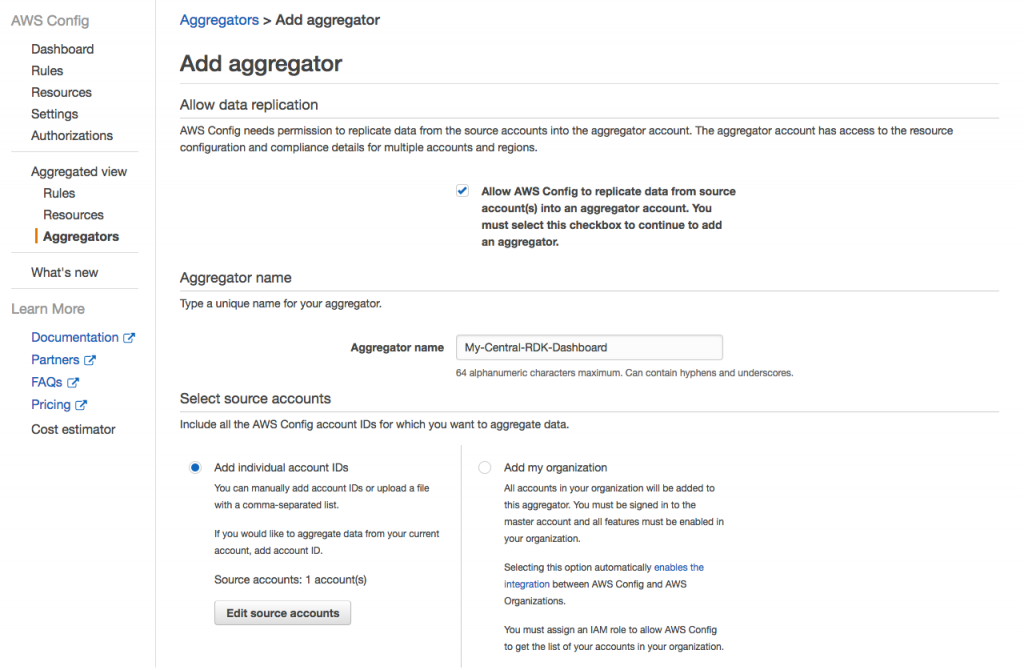 AWS Config

Dashboard
Rules
Resources
Settings
Authorizations

Aggregated view
Rules
Resources
Aggregators

What's new

Learn More

Documentation
Partners
FAQs
Pricing
Cost estimator

Aggregators > Add aggregator

Add aggregator

Allow data replication

AWS Config needs permission to replicate data from the source accounts into the aggregator account. The aggregator account has access to the resource configuration and compliance details for multiple accounts and regions.

Allow AWS Config to replicate data from source account(s) into an aggregator account. You must select this checkbox to continue to add an aggregator.

Aggregator name

Type a unique name for your aggregator.

Aggregator name My-Central-RDK-Dashboard

64 alphanumeric characters maximum. Can contain hyphens and underscores.

Select source accounts

Include all the AWS Config account IDs for which you want to aggregate data.

Add individual account IDs

You can manually add account IDs or upload a file with a comma-separated list.

If you would like to aggregate data from your current account, add account ID.

Source accounts: 1 account(s)

Edit source accounts

Add my organization

All accounts in your organization will be added to this aggregator. You must be signed in to the master account and all features must be enabled in your organization.

Selecting this option automatically enables the integration between AWS Config and AWS Organizations.

You must assign an IAM role to allow AWS Config to get the list of your accounts in your organization.